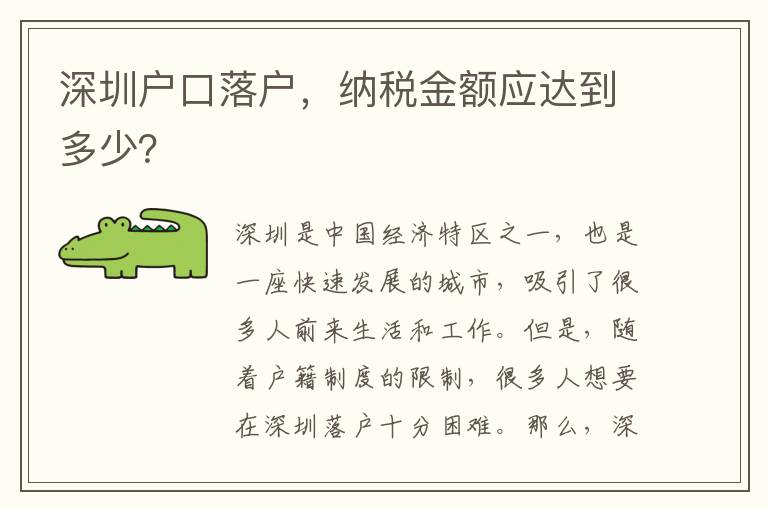 深圳户口落户，纳税金额应达到多少?

深圳是中国经济特区之一，也是一座快速发展的城市，吸引了很多人前来生活和工作。但是，随着户籍制度的限制，很多人想要在深圳落户十分困难。那么，深